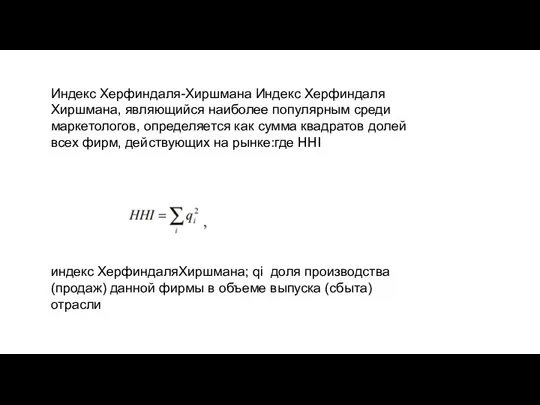 Индекс Херфиндаля-Хиршмана Индекс Херфиндаля Хиршмана, являющийся наиболее популярным среди маркетологов, определяется как сумма квадратов долей всех фирм, действующих на рынке:где HHI

$HHI = \sum_i q_i^2$ ,

индекс ХерфиндаляХиршмана; qi доля производства (продаж) данной фирмы в объеме выпуска (сбыта) отрасли